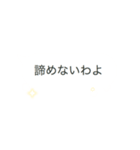 諦めないわよ